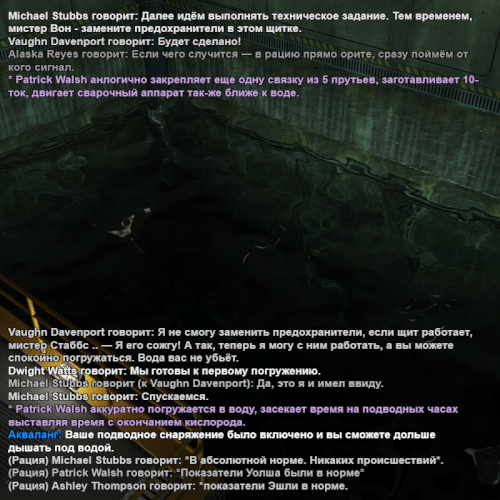 Michael Stubbs говорит: Далее идём выполнять техническое задание. Тем временем, мистер Вон - замените предохранители в этом щитке.
Vaughn Davenport говорит: Будет сделано!
Alaska Reyes говорит: Если чего случится — в рацию прямо орите, сразу поймём от кого сигнал.
* Patrick Walsh анлогично закрепляет еще одну связку из 5 прутьев, заготавливает 10-ток, двигает сварочный аппарат так-же ближе к воде.

Vaughn Davenport говорит: Я не смогу заменить предохранители, если щит работает, мистер Стаббс .. — Я его сожгу! А так, теперь я могу с ним работать, а вы можете спокойно погружаться. Вода вас не убьёт.
Dwight Watts говорит: Мы готовы к первому погружению.
Michael Stubbs говорит (к Vaughn Davenport): Да, это я и имел ввиду.
Michael Stubbs говорит: Спускаемся.
* Patrick Walsh аккуратно погружается в воду, засекает время на подводных часах выставляя время с окончанием кислорода.
Акваланг: Ваше подводное снаряжение было включено и вы сможете дольше дышать под водой.
(Рация) Michael Stubbs говорит: *В абсолютной норме. Никаких происшествий*.
(Рация) Patrick Walsh говорит: *Показатели Уолша были в норме*
(Рация) Ashley Thompson говорит: *показатели Эшли в норме.